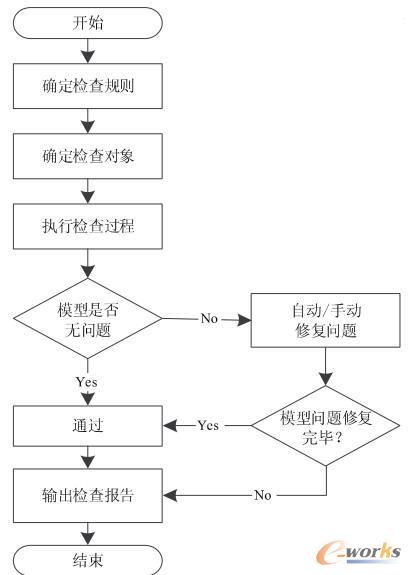 开始

确定检查规则

确定检查对象

执行检查过程

模型是否无问题

No

自动/手动修复问题

Yes

通过

Yes

模型问题修复完毕？

输出检查报告

No

结束

e-works